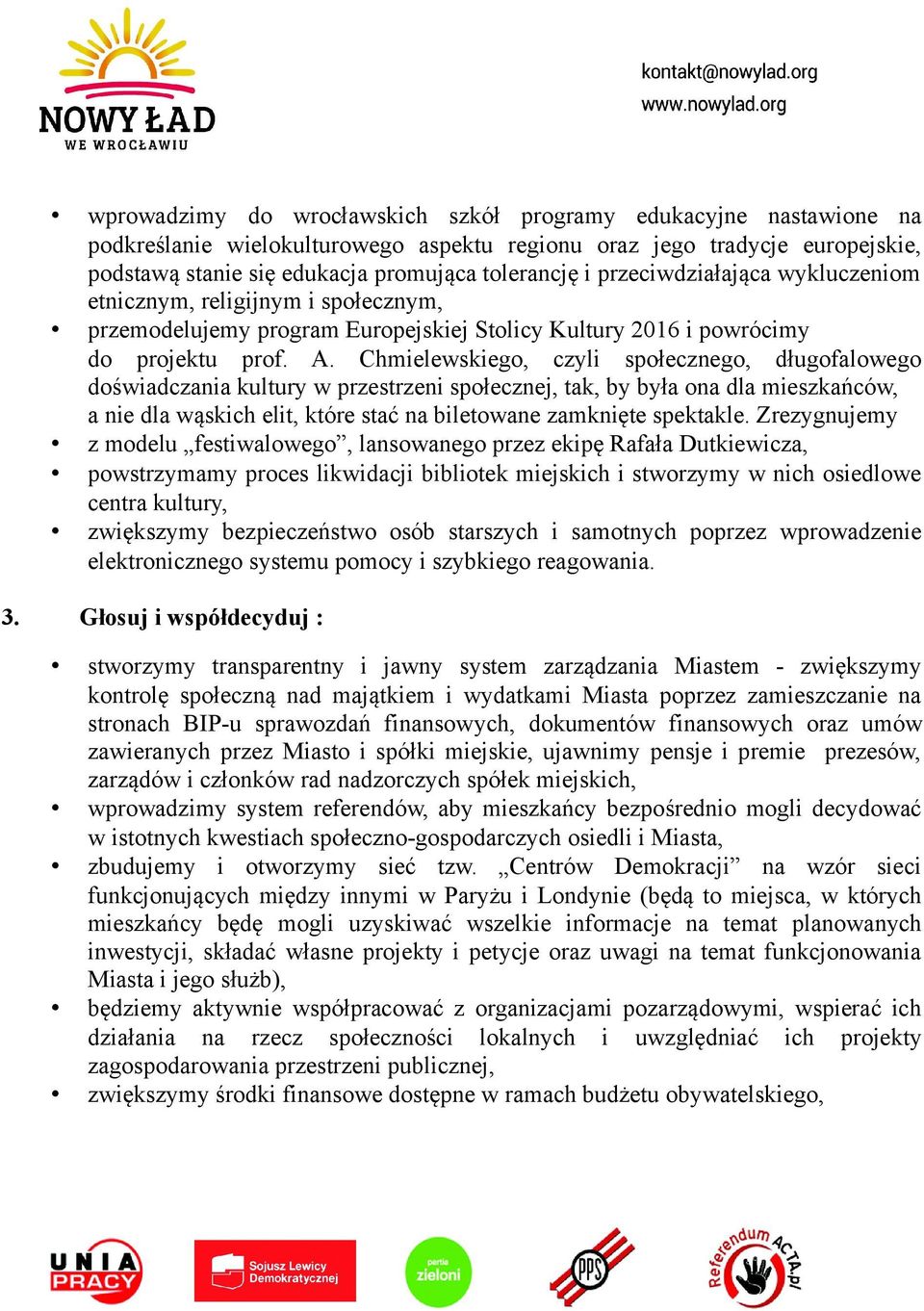 NOWY ŁAD WE WROCŁAWIU

kontakt@nowylad.org
www.nowylad.org

• wprowadzimy do wrocławskich szkół programy edukacyjne nastawione na podkreślanie wielokulturowego aspektu regionu oraz jego tradycje europejskie, podstawą stanie się edukacja promująca tolerancję i przeciwdziałająca wykluczeniom etnicznym, religijnym i społecznym,
• przemodelujemy program Europejskiej Stolicy Kultury 2016 i powrócimy do projektu prof. A. Chmielewskiego, czyli społecznego, długofalowego doświadczania kultury w przestrzeni społecznej, tak, by była ona dla mieszkańców, a nie dla wąskich elit, które stać na biletowane zamknięte spektakle. Zrezygnujemy
• z modelu „festiwalowego”, lansowanego przez ekipę Rafała Dutkiewicza,
• powstrzymamy proces likwidacji bibliotek miejskich i stworzymy w nich osiedlowe centra kultury,
• zwiększymy bezpieczeństwo osób starszych i samotnych poprzez wprowadzenie elektronicznego systemu pomocy i szybkiego reagowania.

3. Głosuj i współdecyduj :

• stworzymy transparentny i jawny system zarządzania Miastem - zwiększymy kontrolę społeczną nad majątkiem i wydatkami Miasta poprzez zamieszczanie na stronach BIP-u sprawozdań finansowych, dokumentów finansowych oraz umów zawieranych przez Miasto i spółki miejskie, ujawnimy pensje i premie prezesów, zarządów i członków rad nadzorczych spółek miejskich,
• wprowadzimy system referendów, aby mieszkańcy bezpośrednio mogli decydować w istotnych kwestiach społeczno-gospodarczych osiedli i Miasta,
• zbudujemy i otworzymy sieć tzw. „Centrów Demokracji” na wzór sieci funkcjonujących między innymi w Paryżu i Londynie (będą to miejsca, w których mieszkańcy będę mogli uzyskiwać wszelkie informacje na temat planowanych inwestycji, składać własne projekty i petycje oraz uwagi na temat funkcjonowania Miasta i jego służb),
• będziemy aktywnie współpracować z organizacjami pozarządowymi, wspierać ich działania na rzecz społeczności lokalnych i uwzględniać ich projekty zagospodarowania przestrzeni publicznej,
• zwiększymy środki finansowe dostępne w ramach budżetu obywatelskiego,

UNIA PRACY
Sojusz Lewicy Demokratycznej
partia zieloni
PPS
Referendum ACTA.pl